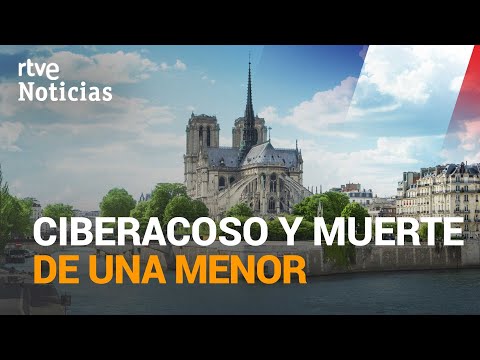 rtve
Noticias

CIBERACOSO Y MUERTE
DE UNA MENOR